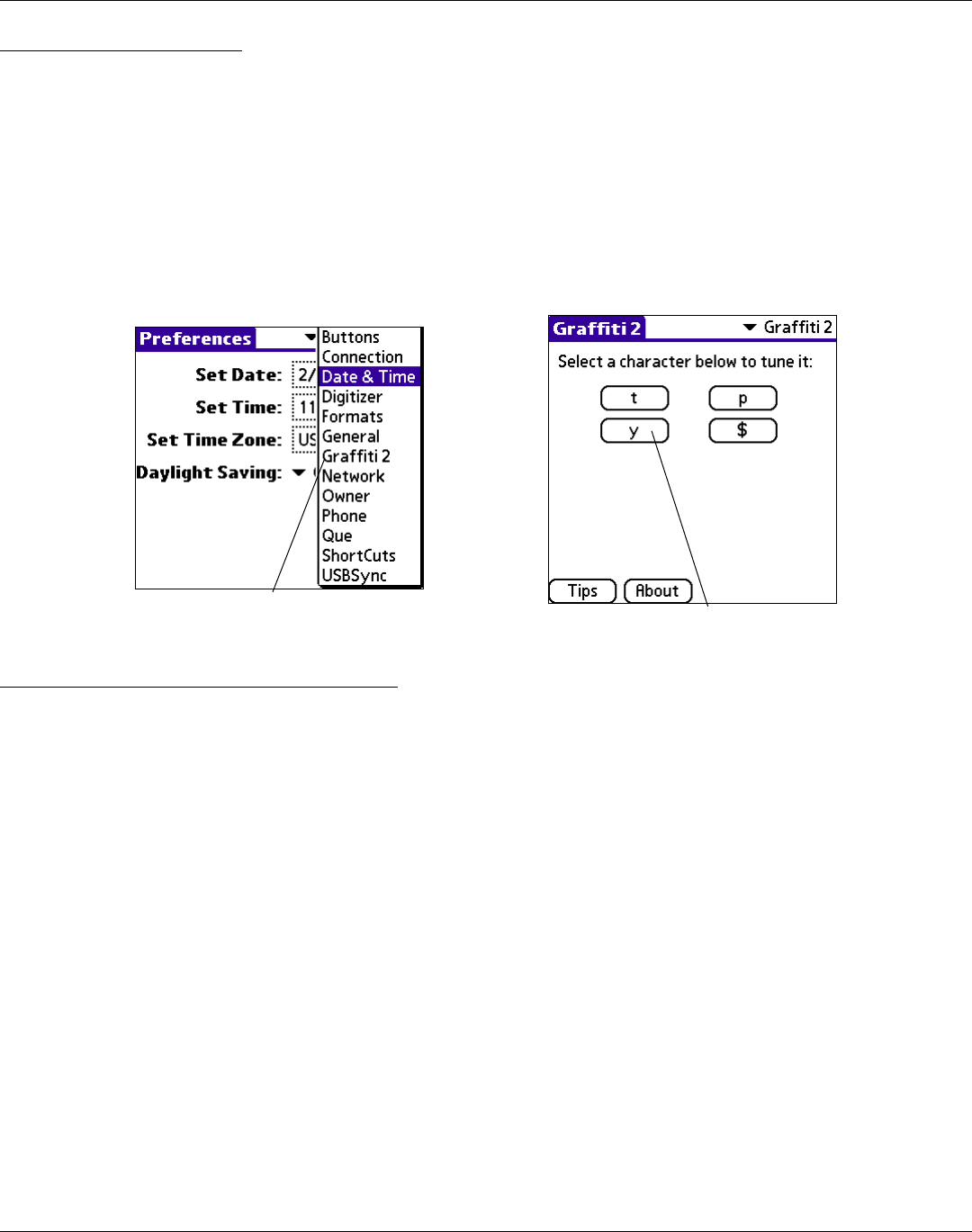 Preferences
Set Date: 2/
Set Time: 11
Set Time Zone: US
Daylight Saving:

Buttons
Connection
Date & Time
Digitizer
Formats
General
Graffiti 2
Network
Owner
Phone
Que
ShortCuts
USBSync

Graffiti 2
Graffiti 2
Select a character below to tune it:
t
p
y
$
Tips
About